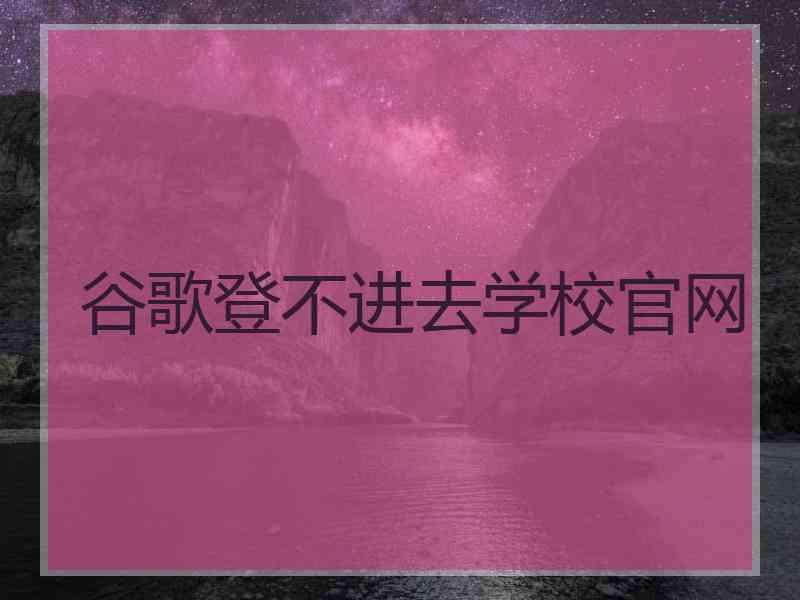 谷歌登不进去学校官网